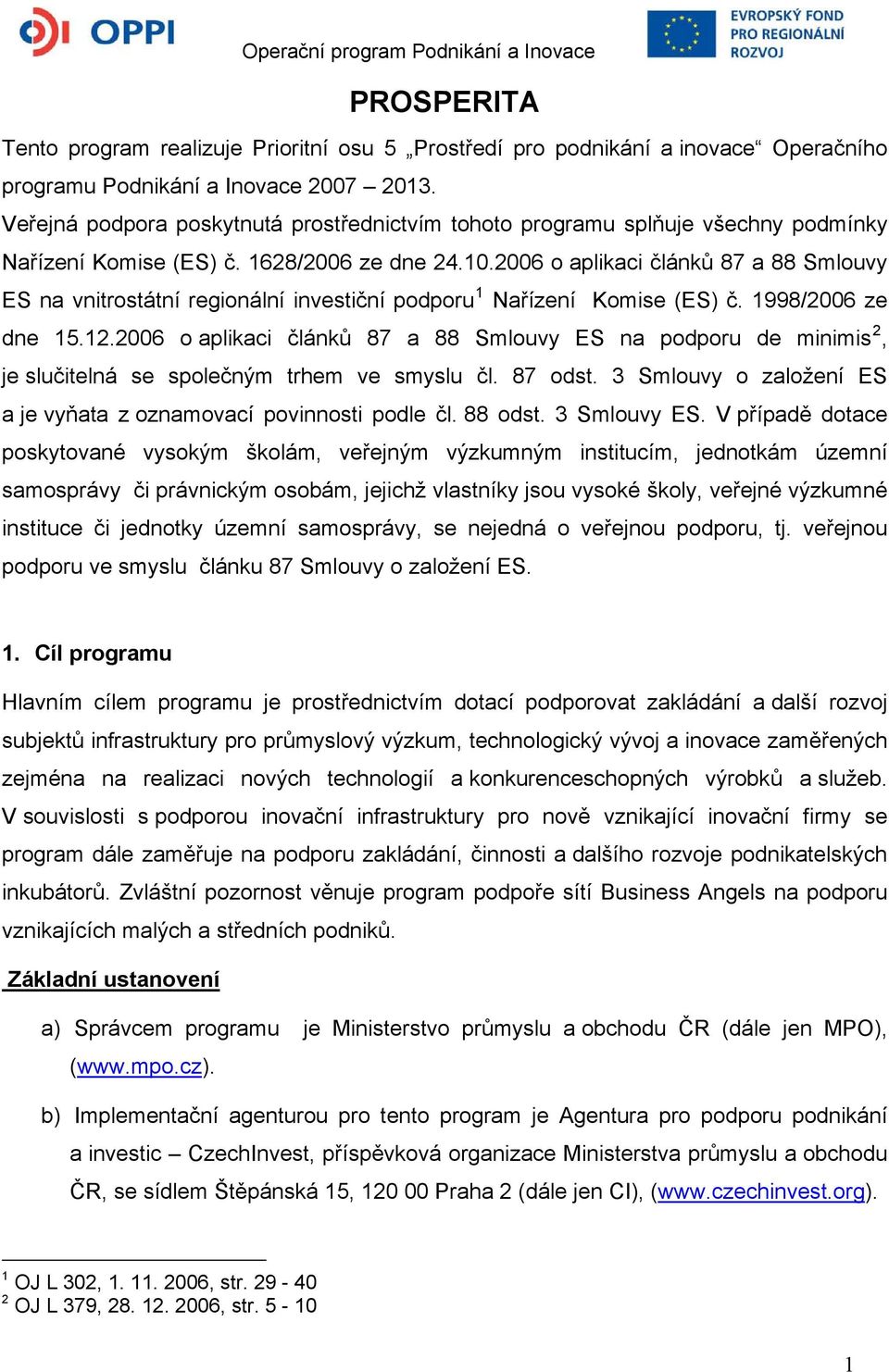 OPPI

Operační program Podnikání a Inovace

EVROPSKÝ FOND PRO REGIONÁLNÍ ROZVOJ

PROSPERITA

Tento program realizuje Prioritní osu 5 „Prostředí pro podnikání a inovace“ Operačního programu Podnikání a Inovace 2007 – 2013.

Veřejná podpora poskytnutá prostřednictvím tohoto programu splňuje všechny podmínky Nařízení Komise (ES) č. 1628/2006 ze dne 24.10.2006 o aplikaci článků 87 a 88 Smlouvy ES na vnitrostátní regionální investiční podporu$^1$ Nařízení Komise (ES) č. 1998/2006 ze dne 15.12.2006 o aplikaci článků 87 a 88 Smlouvy ES na podporu de minimis$^2$, je slučitelná se společným trhem ve smyslu čl. 87 odst. 3 Smlouvy o založení ES a je vyňata z oznamovací povinnosti podle čl. 88 odst. 3 Smlouvy ES. V případě dotace poskytované vysokým školám, veřejným výzkumným institucím, jednotkám územní samosprávy či právnickým osobám, jejichž vlastníky jsou vysoké školy, veřejné výzkumné instituce či jednotky územní samosprávy, se nejedná o veřejnou podporu, tj. veřejnou podporu ve smyslu článku 87 Smlouvy o založení ES.

1. Cíl programu

Hlavním cílem programu je prostřednictvím dotací podporovat zakládání a další rozvoj subjektů infrastruktury pro průmyslový výzkum, technologický vývoj a inovace zaměřených zejména na realizaci nových technologií a konkurenceschopných výrobků a služeb. V souvislosti s podporou inovační infrastruktury pro nově vznikající inovační firmy se program dále zaměřuje na podporu zakládání, činnosti a dalšího rozvoje podnikatelských inkubátorů. Zvláštní pozornost věnuje program podpoře sítí Business Angels na podporu vznikajících malých a středních podniků.

Základní ustanovení

a) Správcem programu je Ministerstvo průmyslu a obchodu ČR (dále jen MPO), (www.mpo.cz).

b) Implementační agenturou pro tento program je Agentura pro podporu podnikání a investic – CzechInvest, příspěvková organizace Ministerstva průmyslu a obchodu ČR, se sídlem Štěpánská 15, 120 00 Praha 2 (dále jen CI), (www.czechinvest.org).

$^1$ OJ L 302, 1. 11. 2006, str. 29 - 40
$^2$ OJ L 379, 28. 12. 2006, str. 5 - 10

1